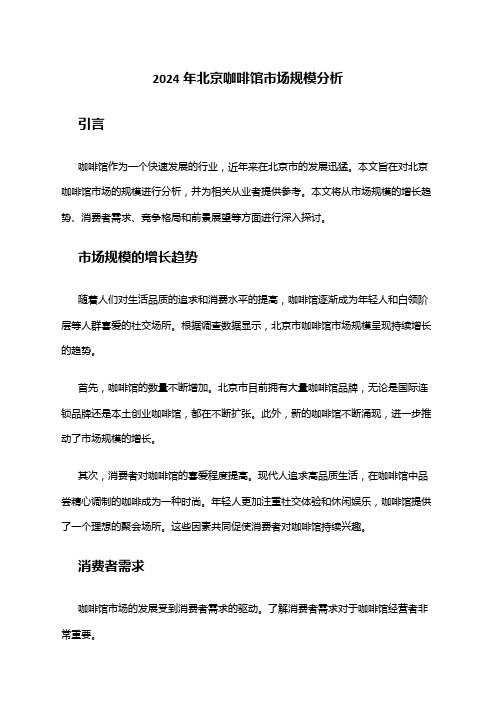 2024 年北京咖啡馆市场规模分析

引言

咖啡馆作为一个快速发展的行业，近年来在北京市的发展迅猛。本文旨在对北京咖啡馆市场的规模进行分析，并为相关从业者提供参考。本文将从市场规模的增长趋势、消费者需求、竞争格局和前景展望等方面进行深入探讨。

市场规模的增长趋势

随着人们对生活品质的追求和消费水平的提高，咖啡馆逐渐成为年轻人和白领阶层等人群喜爱的社交场所。根据调查数据显示，北京市咖啡馆市场规模呈现持续增长的趋势。

首先，咖啡馆的数量不断增加。北京市目前拥有大量咖啡馆品牌，无论是国际连锁品牌还是本土创业咖啡馆，都在不断扩张。此外，新的咖啡馆不断涌现，进一步推动了市场规模的增长。

其次，消费者对咖啡馆的喜爱程度提高。现代人追求高品质生活，在咖啡馆中品尝精心调制的咖啡成为一种时尚。年轻人更加注重社交体验和休闲娱乐，咖啡馆提供了一个理想的聚会场所。这些因素共同促使消费者对咖啡馆持续兴趣。

消费者需求

咖啡馆市场的发展受到消费者需求的驱动。了解消费者需求对于咖啡馆经营者非常重要。